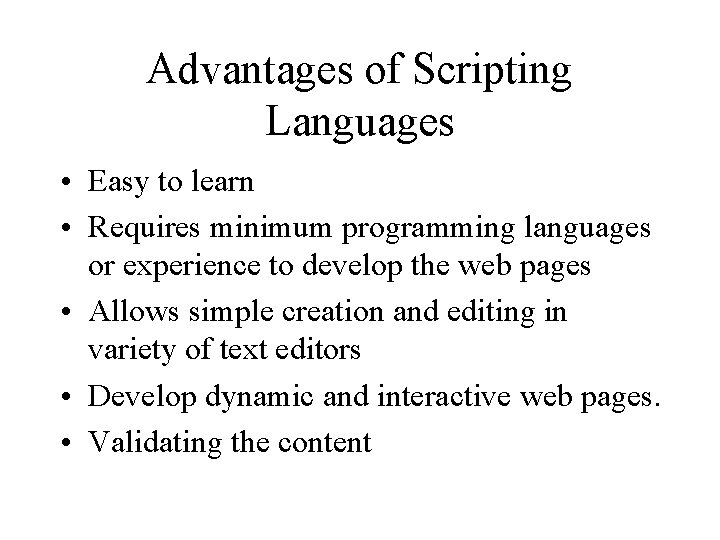 Advantages of Scripting Languages

• Easy to learn
• Requires minimum programming languages or experience to develop the web pages
• Allows simple creation and editing in variety of text editors
• Develop dynamic and interactive web pages.
• Validating the content